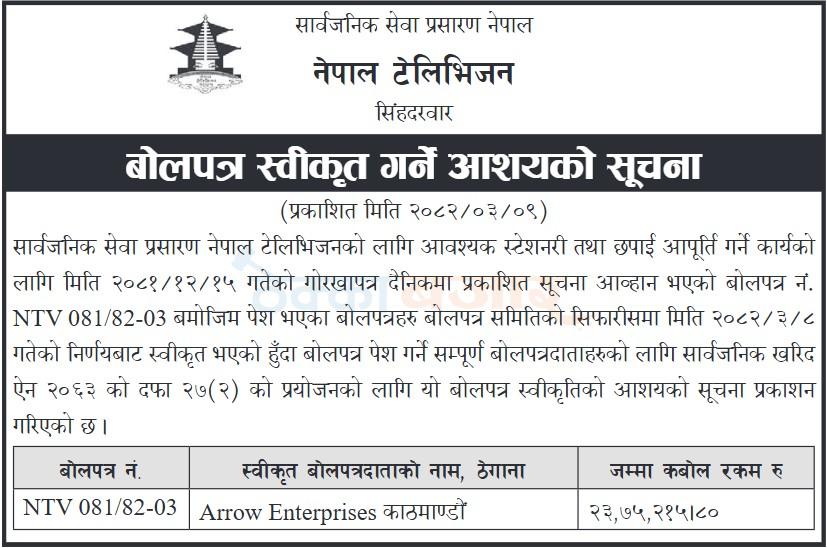 सार्वजनिक सेवा प्रसारण नेपाल

नेपाल टेलिभिजन

सिंहदरवार

बोलपत्र स्वीकृत गर्ने आशयको सूचना

(प्रकाशित मिति २०८२/०३/०९)

सार्वजनिक सेवा प्रसारण नेपाल टेलिभिजनको लागि आवश्यक स्टेशनरी तथा छपाई आपूर्ति गर्ने कार्यको लागि मिति २०८१/१२/१५ गतेको गोरखापत्र दैनिकमा प्रकाशित सूचना आव्हान भएको बोलपत्र नं. NTV 081/82-03 बमोजिम पेश भएका बोलपत्रहरु बोलपत्र समितिको सिफारीसमा मिति २०८२/३/८ गतेको निर्णयबाट स्वीकृत भएको हुँदा बोलपत्र पेश गर्ने सम्पूर्ण बोलपत्रदाताहरुको लागि सार्वजनिक खरिद ऐन २०६३ को दफा २७(२) को प्रयोजनको लागि यो बोलपत्र स्वीकृतिको आशयको सूचना प्रकाशन गरिएको छ।

| बोलपत्र नं. | स्वीकृत बोलपत्रदाताको नाम, ठेगाना | जम्मा कबोल रकम रु |
|---|---|---|
| NTV 081/82-03 | Arrow Enterprises काठमाण्डौं | २३,७५,२१५।८० |